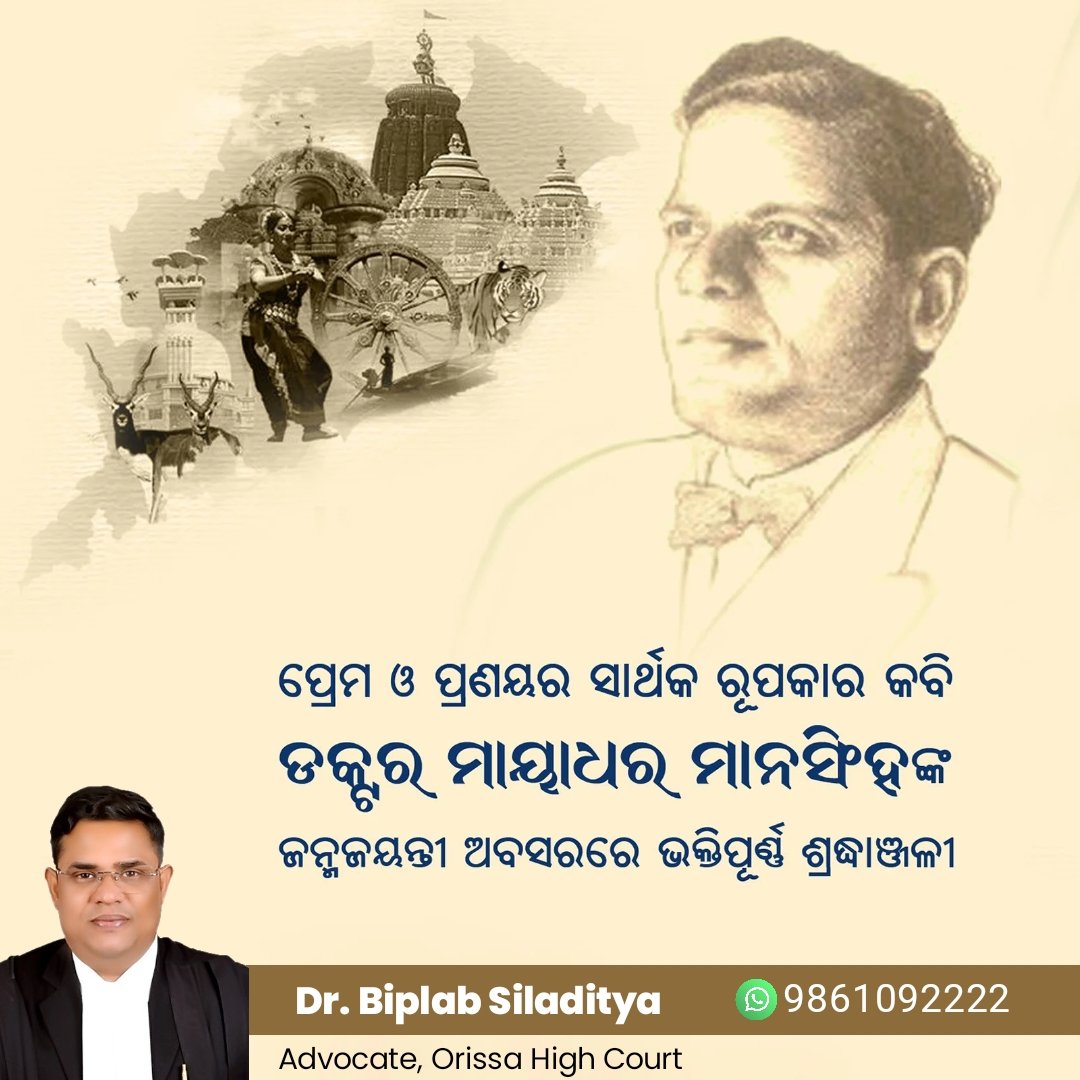 ପ୍ରେମ ଓ ପ୍ରଣୟର ସାର୍ଥକ ରୂପକାର କବି
ଡକ୍ଟର ମାୟାଧର ମାନସିଂହଙ୍କ
ଜନ୍ମଜୟନ୍ତୀ ଅବସରରେ ଭକ୍ତିପୂର୍ଣ୍ଣ ଶ୍ରଦ୍ଧାଞ୍ଜଳୀ

Dr. Biplab Siladitya
9861092222
Advocate, Orissa High Court